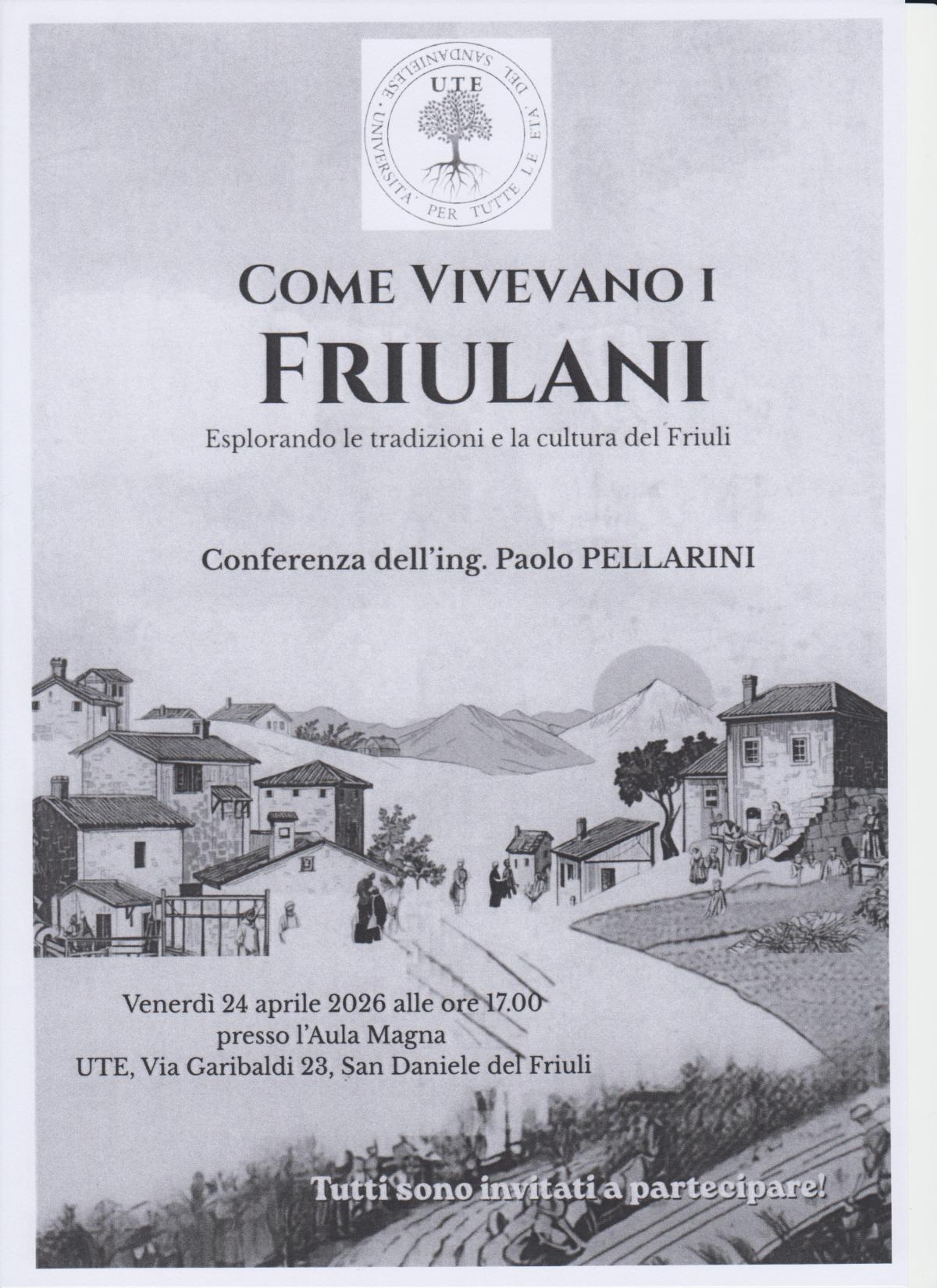 UTE
UNIVERSITA' PER TUTTE LE ETA' DEL SANDANIELESE

COME VIVEVANO I
FRIULANI

Esplorando le tradizioni e la cultura del Friuli

Conferenza dell'ing. Paolo PELLARINI

Venerdì 24 aprile 2026 alle ore 17.00
presso l'Aula Magna
UTE, Via Garibaldi 23, San Daniele del Friuli

Tutti sono invitati a partecipare!